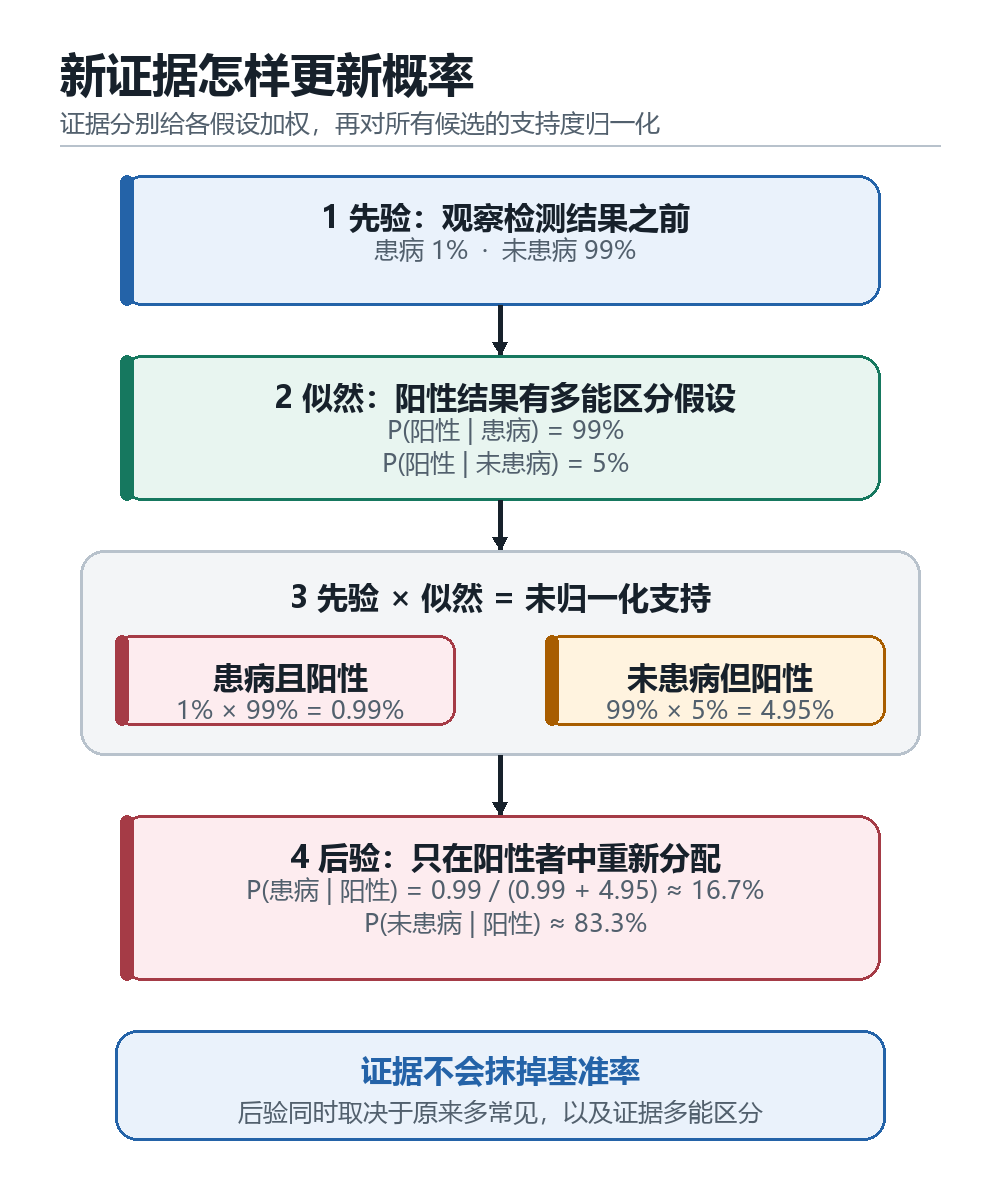 新证据怎样更新概率
证据分别给各假设加权，再对所有候选的支持度归一化

1 先验：观察检测结果之前
患病 1% · 未患病 99%

2 似然：阳性结果有多能区分假设
P(阳性 | 患病) = 99%
P(阳性 | 未患病) = 5%

3 先验 × 似然 = 未归一化支持

患病且阳性
1% × 99% = 0.99%

未患病但阳性
99% × 5% = 4.95%

4 后验：只在阳性者中重新分配
P(患病 | 阳性) = 0.99 / (0.99 + 4.95) ≈ 16.7%
P(未患病 | 阳性) ≈ 83.3%

证据不会抹掉基准率
后验同时取决于原来多常见，以及证据多能区分